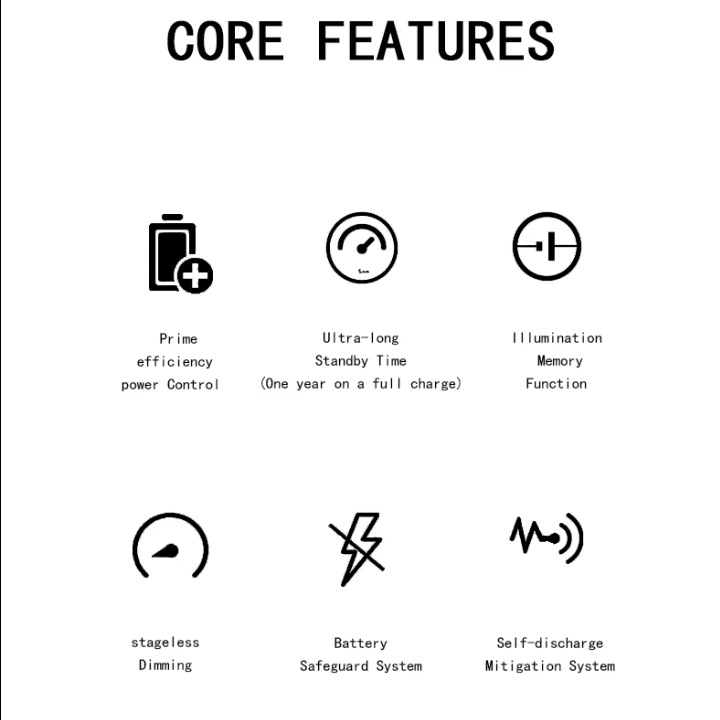 CORE FEATURES

Prime efficiency power Control

Ultra-long Standby Time (One year on a full charge)

Illumination Memory Function

stageless Dimming

Battery Safeguard System

Self-discharge Mitigation System